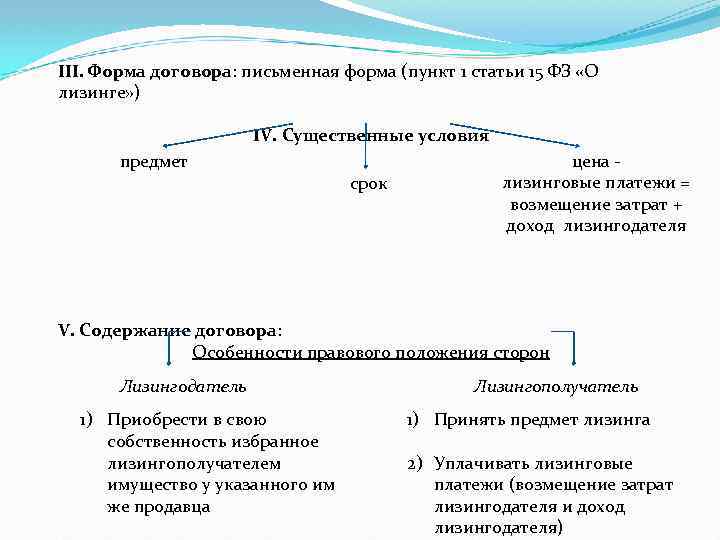 III. Форма договора: письменная форма (пункт 1 статьи 15 ФЗ «О лизинге»)

IV. Существенные условия

предмет

срок

цена - лизинговые платежи = возмещение затрат + доход лизингодателя

V. Содержание договора:

Особенности правового положения сторон

Лизингодатель

1) Приобрести в свою собственность избранное лизингополучателем имущество у указанного им же продавца

Лизингополучатель

1) Принять предмет лизинга

2) Уплачивать лизинговые платежи (возмещение затрат лизингодателя и доход лизингодателя)